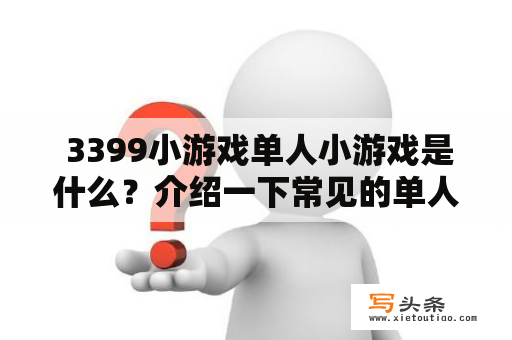 3399小游戏单人小游戏是什么？介绍一下常见的单人

写头条
www.xietoutiao.com